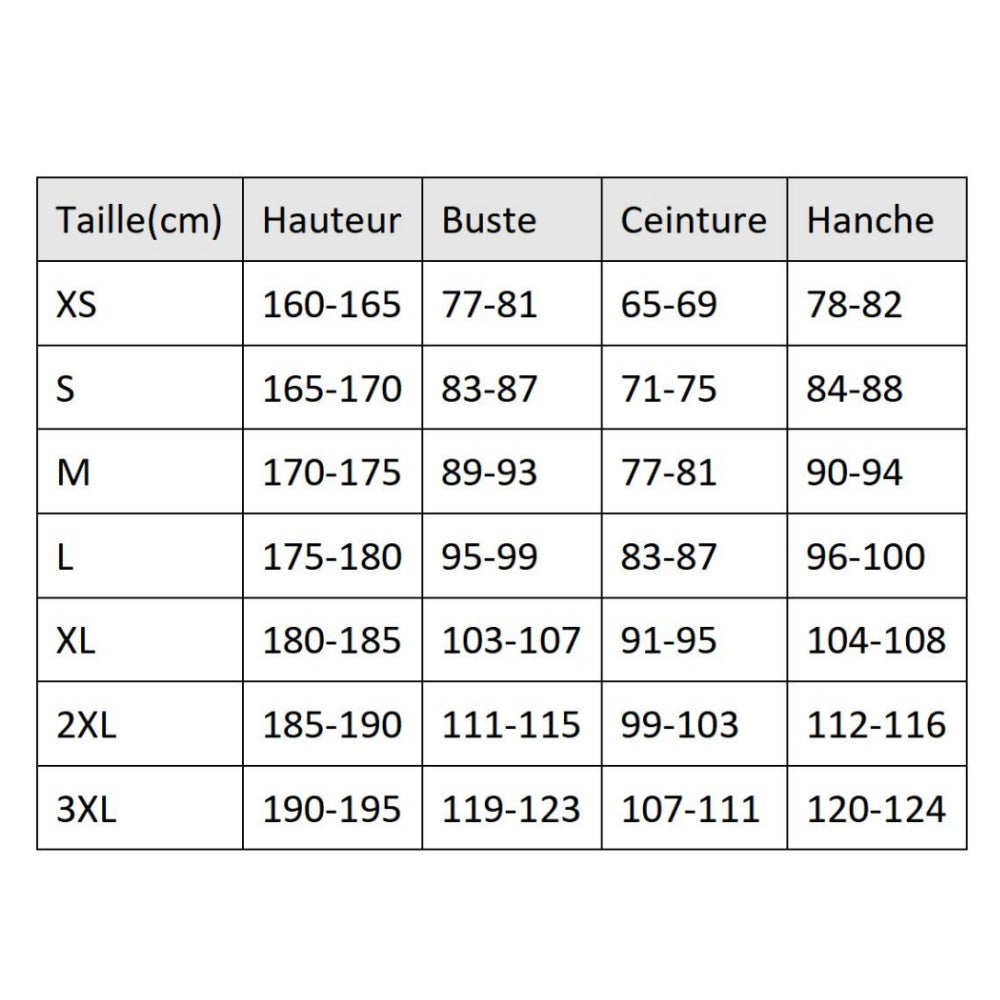 | Taille(cm) | Hauteur | Buste | Ceinture | Hanche |
|---|---|---|---|---|
| XS | 160-165 | 77-81 | 65-69 | 78-82 |
| S | 165-170 | 83-87 | 71-75 | 84-88 |
| M | 170-175 | 89-93 | 77-81 | 90-94 |
| L | 175-180 | 95-99 | 83-87 | 96-100 |
| XL | 180-185 | 103-107 | 91-95 | 104-108 |
| 2XL | 185-190 | 111-115 | 99-103 | 112-116 |
| 3XL | 190-195 | 119-123 | 107-111 | 120-124 |